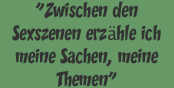 "Zwischen den Sexszenen erzähle ich meine Sachen, meine Themen"